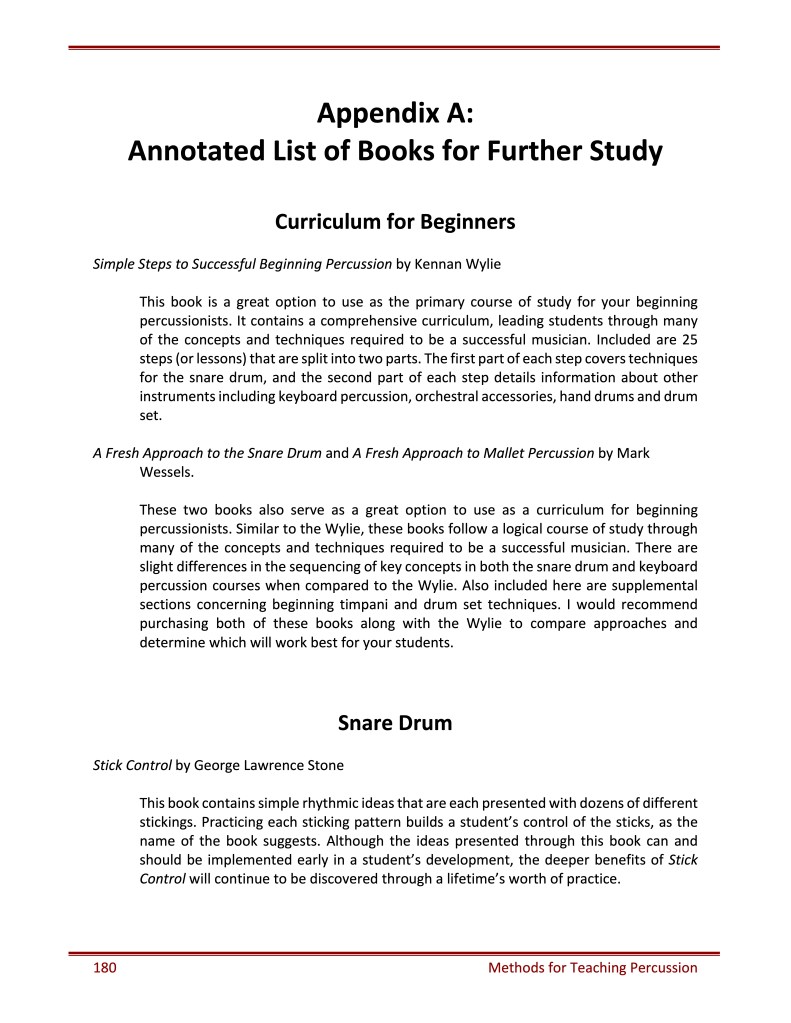 Appendix A:
Annotated List of Books for Further Study

Curriculum for Beginners

Simple Steps to Successful Beginning Percussion by Kennan Wylie

This book is a great option to use as the primary course of study for your beginning percussionists. It contains a comprehensive curriculum, leading students through many of the concepts and techniques required to be a successful musician. Included are 25 steps (or lessons) that are split into two parts. The first part of each step covers techniques for the snare drum, and the second part of each step details information about other instruments including keyboard percussion, orchestral accessories, hand drums and drum set.

A Fresh Approach to the Snare Drum and A Fresh Approach to Mallet Percussion by Mark Wessels.

These two books also serve as a great option to use as a curriculum for beginning percussionists. Similar to the Wylie, these books follow a logical course of study through many of the concepts and techniques required to be a successful musician. There are slight differences in the sequencing of key concepts in both the snare drum and keyboard percussion courses when compared to the Wylie. Also included here are supplemental sections concerning beginning timpani and drum set techniques. I would recommend purchasing both of these books along with the Wylie to compare approaches and determine which will work best for your students.

Snare Drum

Stick Control by George Lawrence Stone

This book contains simple rhythmic ideas that are each presented with dozens of different stickings. Practicing each sticking pattern builds a student's control of the sticks, as the name of the book suggests. Although the ideas presented through this book can and should be implemented early in a student's development, the deeper benefits of Stick Control will continue to be discovered through a lifetime's worth of practice.

180 Methods for Teaching Percussion